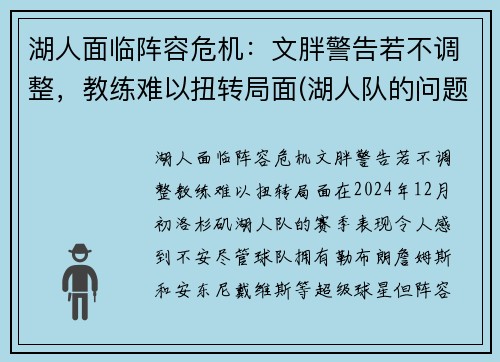 湖人面临阵容危机：文胖警告若不调整，教练难以扭转局面(湖人队的问题

湖人面临阵容危机文胖警告若不调整教练难以扭转局面在2024年12月初洛杉矶湖人队的赛季表现令人感到不安尽管球队拥有勒布朗詹姆斯和安东尼戴维斯等超级球星但阵容